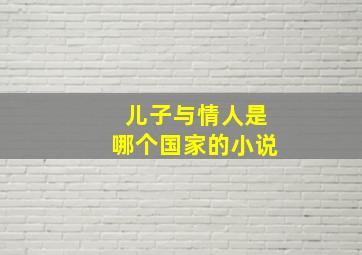 儿子与情人是
哪个国家的小说